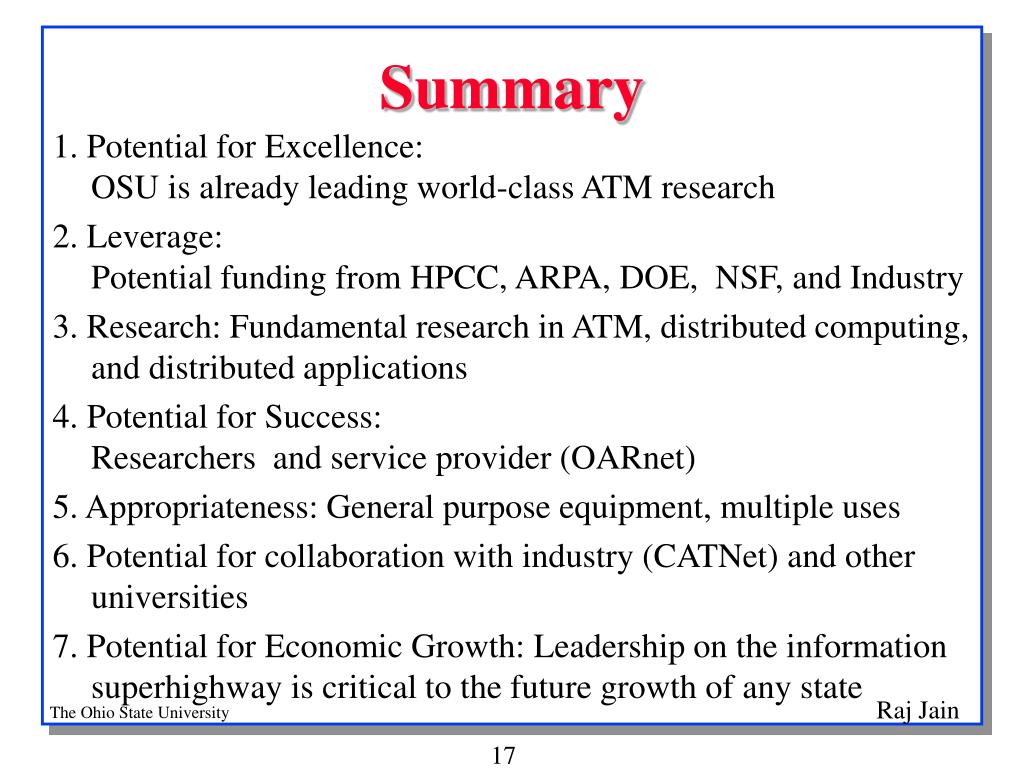 Summary

1. Potential for Excellence:
OSU is already leading world-class ATM research

2. Leverage:
Potential funding from HPCC, ARPA, DOE, NSF, and Industry

3. Research: Fundamental research in ATM, distributed computing, and distributed applications

4. Potential for Success:
Researchers and service provider (OARnet)

5. Appropriateness: General purpose equipment, multiple uses

6. Potential for collaboration with industry (CATNet) and other universities

7. Potential for Economic Growth: Leadership on the information superhighway is critical to the future growth of any state

The Ohio State University

Raj Jain

17